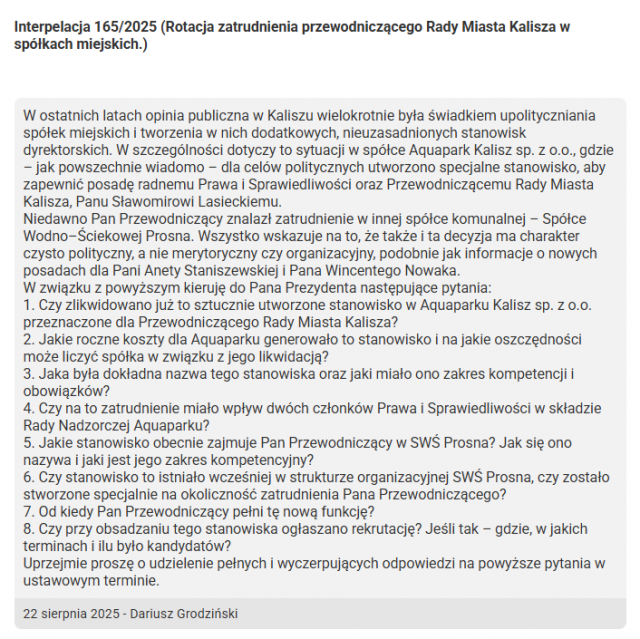 Interpelacja 165/2025 (Rotacja zatrudnienia przewodniczącego Rady Miasta Kalisza w spółkach miejskich.)

W ostatnich latach opinia publiczna w Kaliszu wielokrotnie była świadkiem upolityczniania spółek miejskich i tworzenia w nich dodatkowych, nieuzasadnionych stanowisk dyrektorskich. W szczególności dotyczy to sytuacji w spółce Aquapark Kalisz sp. z o.o., gdzie – jak powszechnie wiadomo – dla celów politycznych utworzono specjalne stanowisko, aby zapewnić posadę radnemu Prawa i Sprawiedliwości oraz Przewodniczącemu Rady Miasta Kalisza, Panu Sławomirowi Lasieckiemu.
Niedawno Pan Przewodniczący znalazł zatrudnienie w innej spółce komunalnej – Spółce Wodno–Ściekowej Prosna. Wszystko wskazuje na to, że także i ta decyzja ma charakter czysto polityczny, a nie merytoryczny czy organizacyjny, podobnie jak informacje o nowych posadach dla Pani Anety Staniszewskiej i Pana Wincentego Nowaka.
W związku z powyższym kieruję do Pana Prezydenta następujące pytania:
1. Czy zlikwidowano już to sztucznie utworzone stanowisko w Aquaparku Kalisz sp. z o.o. przeznaczone dla Przewodniczącego Rady Miasta Kalisza?
2. Jakie roczne koszty dla Aquaparku generowało to stanowisko i na jakie oszczędności może liczyć spółka w związku z jego likwidacją?
3. Jaka była dokładna nazwa tego stanowiska oraz jaki miało ono zakres kompetencji i obowiązków?
4. Czy na to zatrudnienie miało wpływ dwóch członków Prawa i Sprawiedliwości w składzie Rady Nadzorczej Aquaparku?
5. Jakie stanowisko obecnie zajmuje Pan Przewodniczący w SWŚ Prosna? Jak się ono nazywa i jaki jest jego zakres kompetencyjny?
6. Czy stanowisko to istniało wcześniej w strukturze organizacyjnej SWŚ Prosna, czy zostało stworzone specjalnie na okoliczność zatrudnienia Pana Przewodniczącego?
7. Od kiedy Pan Przewodniczący pełni tę nową funkcję?
8. Czy przy obsadzaniu tego stanowiska ogłaszano rekrutację? Jeśli tak – gdzie, w jakich terminach i ilu było kandydatów?
Uprzejmie proszę o udzielenie pełnych i wyczerpujących odpowiedzi na powyższe pytania w ustawowym terminie.

22 sierpnia 2025 - Dariusz Grodziński